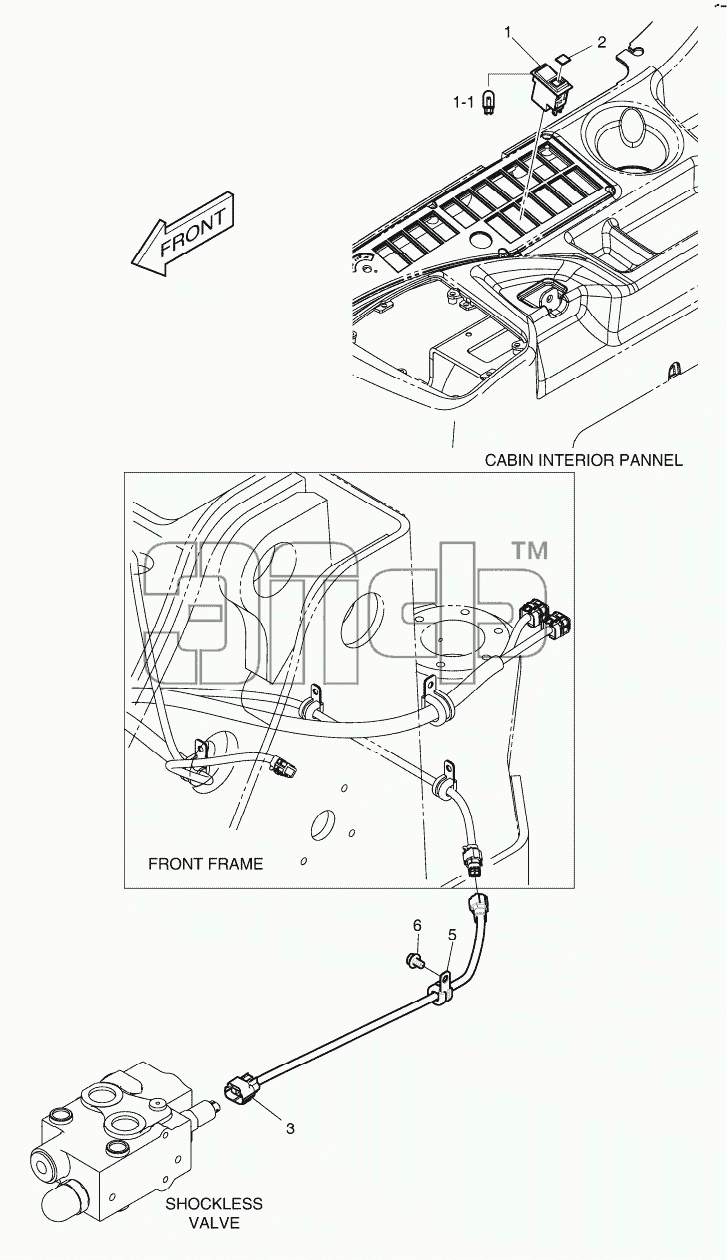 1
2
1-1
FRONT
CABIN INTERIOR PANNEL
TM
FRONT FRAME
6
5
3
SHOCKLESS VALVE